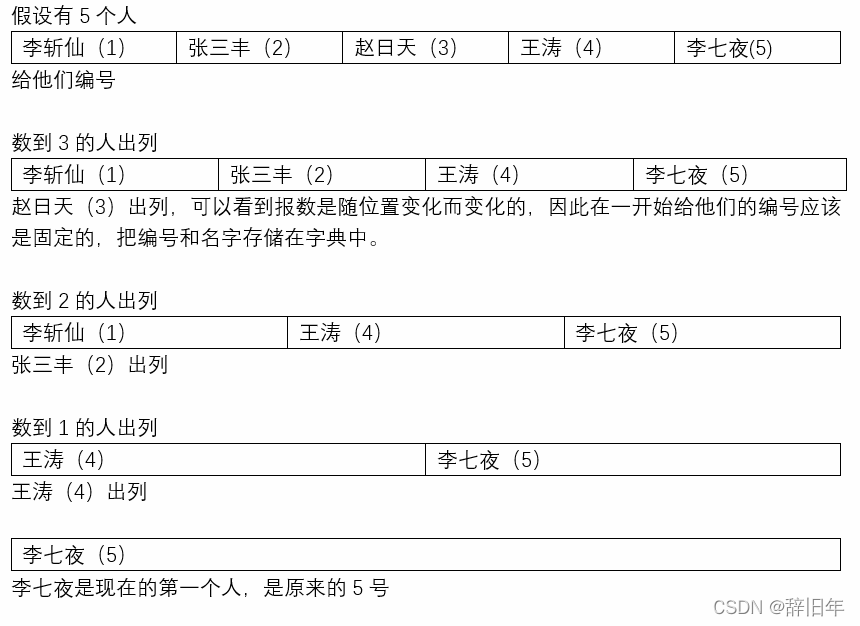 假设有 5 个人

| 李斩仙（1） | 张三丰（2） | 赵日天（3） | 王涛（4） | 李七夜(5) |
|---|---|---|---|---|

给他们编号

数到 3 的人出列

| 李斩仙（1） | 张三丰（2） | 王涛（4） | 李七夜（5） |
|---|---|---|---|

赵日天（3）出列，可以看到报数是随位置变化而变化的，因此在一开始给他们的编号应该是固定的，把编号和名字存储在字典中。

数到 2 的人出列

| 李斩仙（1） | 王涛（4） | 李七夜（5） |
|---|---|---|

张三丰（2）出列

数到 1 的人出列

| 王涛（4） | 李七夜（5） |
|---|---|

王涛（4）出列

| 李七夜（5） |
|---|

李七夜是现在的第一个人，是原来的 5 号

CSDN @辞旧年